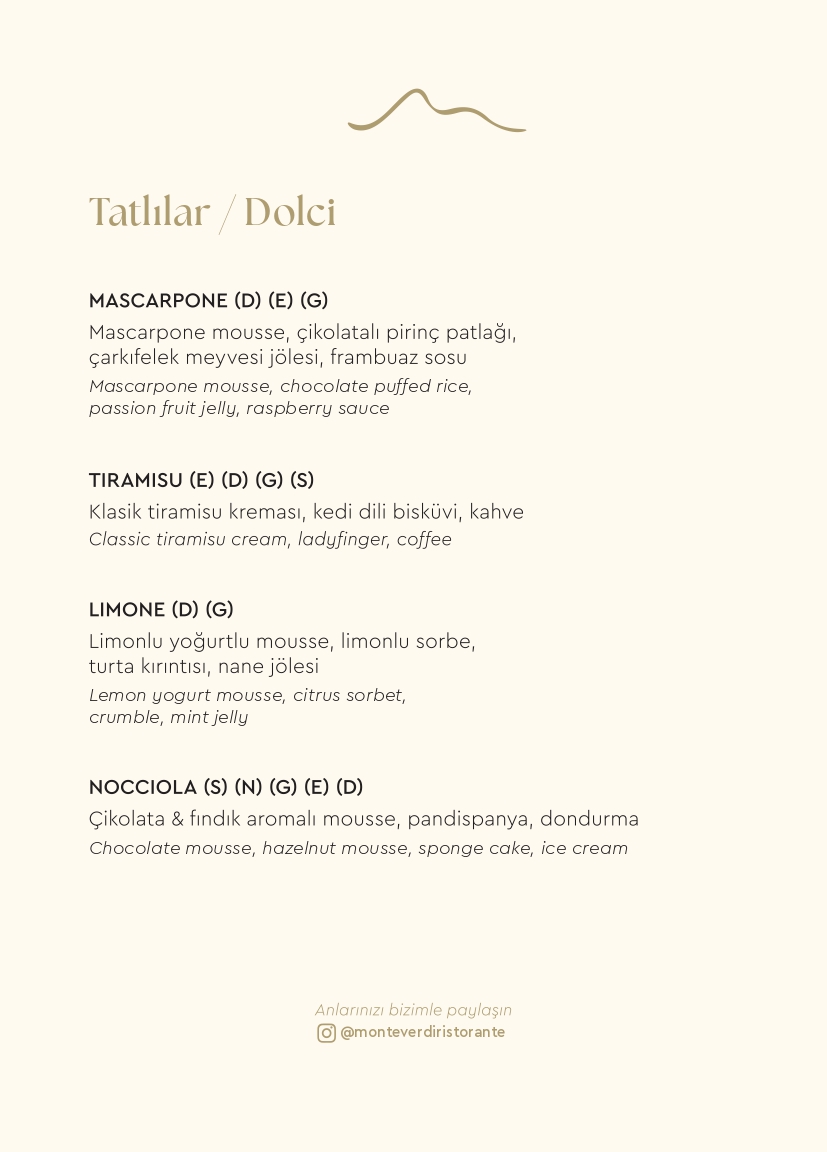 Tatlılar / Dolci

MASCARPONE (D) (E) (G)
Mascarpone mousse, çikolatalı pirinç patlağı, çarkıfelek meyvesi jölesi, frambuaz sosu
Mascarpone mousse, chocolate puffed rice, passion fruit jelly, raspberry sauce

TIRAMISU (E) (D) (G) (S)
Klasik tiramisu kreması, kedi dili bisküvi, kahve
Classic tiramisu cream, ladyfinger, coffee

LIMONE (D) (G)
Limonlu yoğurtlu mousse, limonlu sorbe, turta kırıntısı, nane jölesi
Lemon yogurt mousse, citrus sorbet, crumble, mint jelly

NOCCIOLA (S) (N) (G) (E) (D)
Çikolata & fındık aromalı mousse, pandispanya, dondurma
Chocolate mousse, hazelnut mousse, sponge cake, ice cream

Anlarınızı bizimle paylaşın
@monteverdiristorante